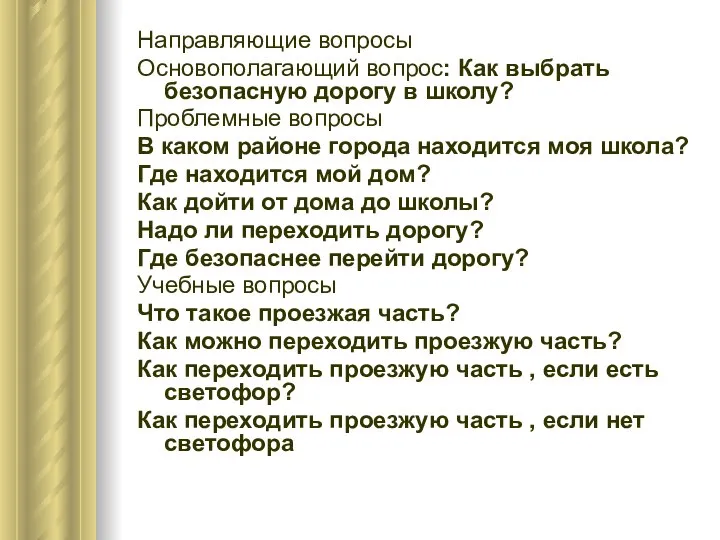 Направляющие вопросы

Основополагающий вопрос: Как выбрать безопасную дорогу в школу?

Проблемные вопросы

В каком районе города находится моя школа?

Где находится мой дом?

Как дойти от дома до школы?

Надо ли переходить дорогу?

Где безопаснее перейти дорогу?

Учебные вопросы

Что такое проезжая часть?

Как можно переходить проезжую часть?

Как переходить проезжую часть , если есть светофор?

Как переходить проезжую часть , если нет светофора